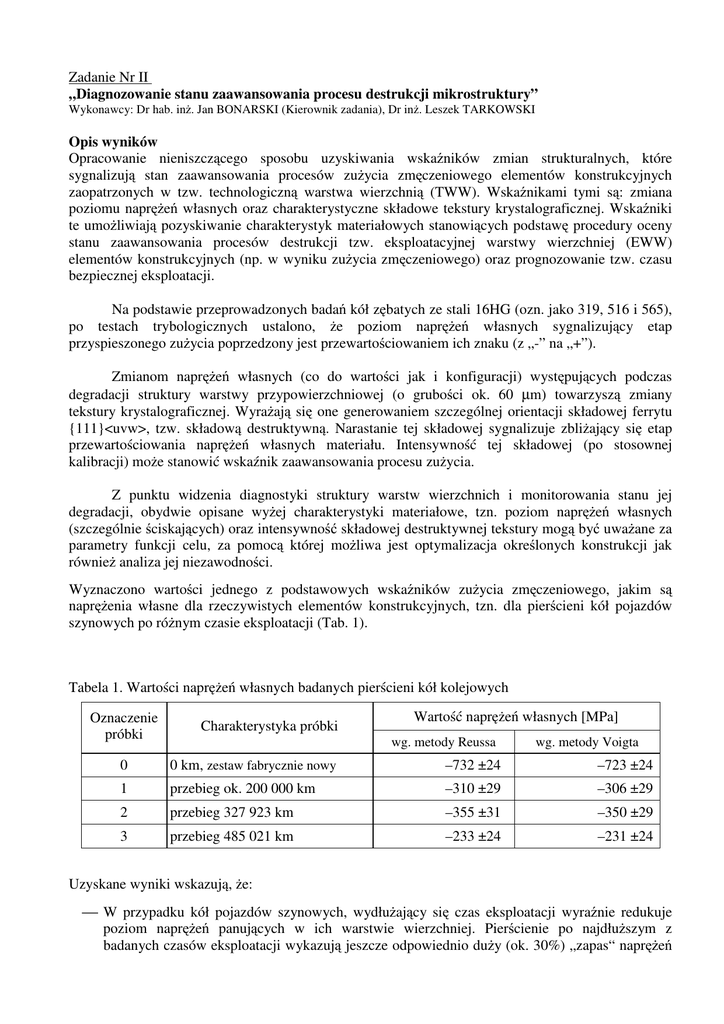 Zadanie Nr II
„Diagnozowanie stanu zaawansowania procesu destrukcji mikrostruktury”
Wykonawcy: Dr hab. inż. Jan BONARSKI (Kierownik zadania), Dr inż. Leszek TARKOWSKI

Opis wyników
Opracowanie nieniszczącego sposobu uzyskiwania wskaźników zmian strukturalnych, które sygnalizują stan zaawansowania procesów zużycia zmęczeniowego elementów konstrukcyjnych zaopatrzonych w tzw. technologiczną warstwa wierzchnią (TWW). Wskaźnikami tymi są: zmiana poziomu naprężeń własnych oraz charakterystyczne składowe tekstury krystalograficznej. Wskaźniki te umożliwiają pozyskiwanie charakterystyk materiałowych stanowiących podstawę procedury oceny stanu zaawansowania procesów destrukcji tzw. eksploatacyjnej warstwy wierzchniej (EWW) elementów konstrukcyjnych (np. w wyniku zużycia zmęczeniowego) oraz prognozowanie tzw. czasu bezpiecznej eksploatacji.

Na podstawie przeprowadzonych badań kół zębatych ze stali 16HG (ozn. jako 319, 516 i 565), po testach trybologicznych ustalono, że poziom naprężeń własnych sygnalizujący etap przyspieszonego zużycia poprzedzony jest przewartościowaniem ich znaku (z „-” na „+”).

Zmianom naprężeń własnych (co do wartości jak i konfiguracji) występujących podczas degradacji struktury warstwy przypowierzchniowej (o grubości ok. 60 μm) towarzyszą zmiany tekstury krystalograficznej. Wyrażają się one generowaniem szczególnej orientacji składowej ferrytu {111}<uvw>, tzw. składową destruktywną. Narastanie tej składowej sygnalizuje zbliżający się etap przewartościowania naprężeń własnych materiału. Intensywność tej składowej (po stosownej kalibracji) może stanowić wskaźnik zaawansowania procesu zużycia.

Z punktu widzenia diagnostyki struktury warstw wierzchnich i monitorowania stanu jej degradacji, obydwie opisane wyżej charakterystyki materiałowe, tzn. poziom naprężeń własnych (szczególnie ściskających) oraz intensywność składowej destruktywnej tekstury mogą być uważane za parametry funkcji celu, za pomocą której możliwa jest optymalizacja określonych konstrukcji jak również analiza jej niezawodności.

Wyznaczono wartości jednego z podstawowych wskaźników zużycia zmęczeniowego, jakim są naprężenia własne dla rzeczywistych elementów konstrukcyjnych, tzn. dla pierścieni kół pojazdów szynowych po różnym czasie eksploatacji (Tab. 1).

Tabela 1. Wartości naprężeń własnych badanych pierścieni kół kolejowych

| Oznaczenie próbki | Charakterystyka próbki | Wartość naprężeń własnych [MPa] wg. metody Reussa | Wartość naprężeń własnych [MPa] wg. metody Voigta |
|---|---|---|---|
| 0 | 0 km, zestaw fabrycznie nowy | –732 ±24 | –723 ±24 |
| 1 | przebieg ok. 200 000 km | –310 ±29 | –306 ±29 |
| 2 | przebieg 327 923 km | –355 ±31 | –350 ±29 |
| 3 | przebieg 485 021 km | –233 ±24 | –231 ±24 |

Uzyskane wyniki wskazują, że:

— W przypadku kół pojazdów szynowych, wydłużający się czas eksploatacji wyraźnie redukuje poziom naprężeń panujących w ich warstwie wierzchniej. Pierścienie po najdłuższym z badanych czasów eksploatacji wykazują jeszcze odpowiednio duży (ok. 30%) „zapas“ naprężeń